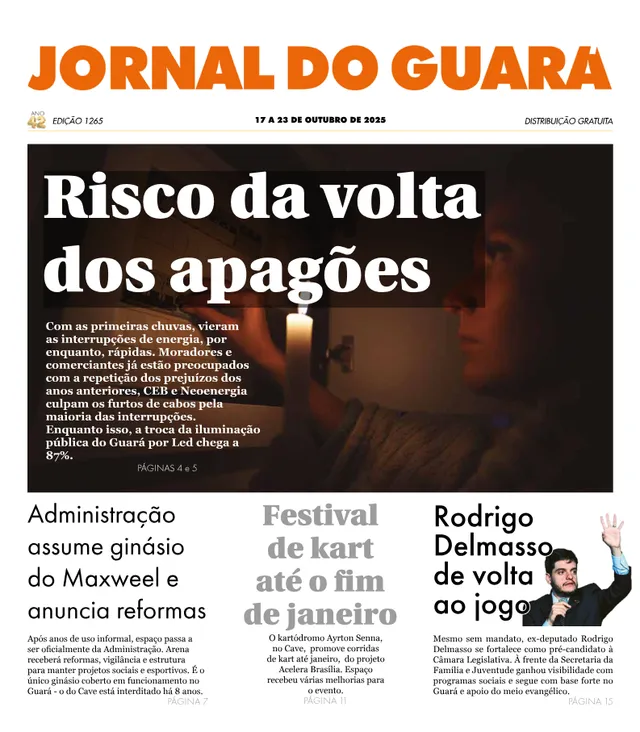 JORNAL DO GUARÁ

ANO 42 EDIÇÃO 1265

17 A 23 DE OUTUBRO DE 2025

DISTRIBUIÇÃO GRATUITA

Risco da volta dos apagões

Com as primeiras chuvas, vieram as interrupções de energia, por enquanto, rápidas. Moradores e comerciantes já estão preocupados com a repetição dos prejuízos dos anos anteriores, CEB e Neoenergia culpam os furtos de cabos pela maioria das interrupções. Enquanto isso, a troca da iluminação pública do Guará por Led chega a 87%.

PÁGINAS 4 e 5

Administração assume ginásio do Maxweel e anuncia reformas

Após anos de uso informal, espaço passa a ser oficialmente da Administração. Arena receberá reformas, vigilância e estrutura para manter projetos sociais e esportivos. É o único ginásio coberto em funcionamento no Guará - o do Cave está interditado há 8 anos.

PÁGINA 7

Festival de kart até o fim de janeiro

O kartódromo Ayrton Senna, no Cave, promove corridas de kart até janeiro, do projeto Acelera Brasília. Espaço recebeu várias melhorias para o evento.

PÁGINA 11

Rodrigo Delmasso de volta ao jogo

Mesmo sem mandato, ex-deputado Rodrigo Delmasso se fortalece como pré-candidato à Câmara Legislativa. À frente da Secretaria da Família e Juventude ganhou visibilidade com programas sociais e segue com base forte no Guará e apoio do meio evangélico.

PÁGINA 15